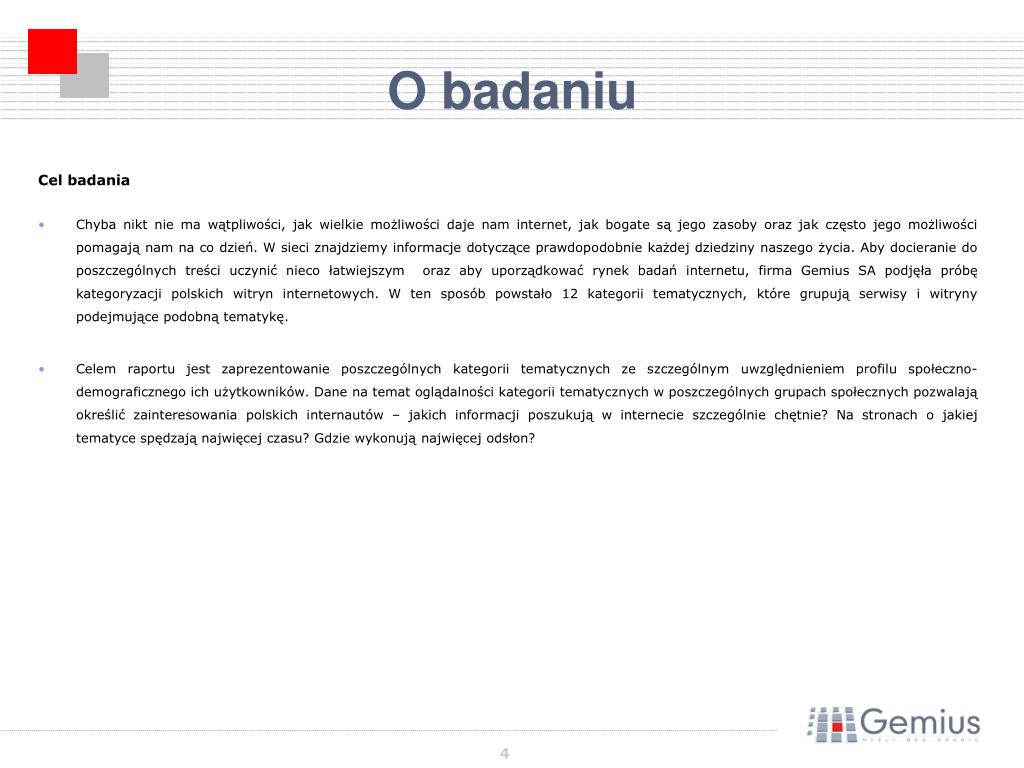 O badaniu

Cel badania

• Chyba nikt nie ma wątpliwości, jak wielkie możliwości daje nam internet, jak bogate są jego zasoby oraz jak często jego możliwości pomagają nam na co dzień. W sieci znajdziemy informacje dotyczące prawdopodobnie każdej dziedziny naszego życia. Aby docieranie do poszczególnych treści uczynić nieco łatwiejszym oraz aby uporządkować rynek badań internetu, firma Gemius SA podjęła próbę kategoryzacji polskich witryn internetowych. W ten sposób powstało 12 kategorii tematycznych, które grupują serwisy i witryny podejmujące podobną tematykę.

• Celem raportu jest zaprezentowanie poszczególnych kategorii tematycznych ze szczególnym uwzględnieniem profilu społeczno-demograficznego ich użytkowników. Dane na temat oglądalności kategorii tematycznych w poszczególnych grupach społecznych pozwalają określić zainteresowania polskich internautów – jakich informacji poszukują w internecie szczególnie chętnie? Na stronach o jakiej tematyce spędzają najwięcej czasu? Gdzie wykonują najwięcej odsłon?

Gemius
MYŚLI BEZ GRANIC

4